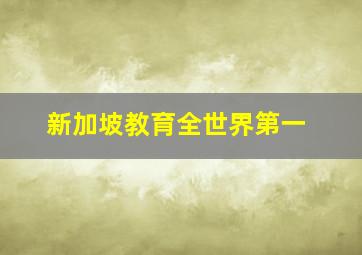 新加坡教育全世界第一